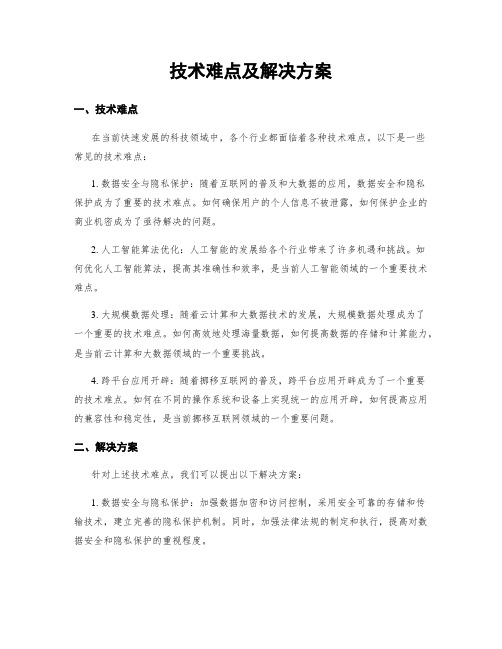 技术难点及解决方案

一、技术难点

在当前快速发展的科技领域中，各个行业都面临着各种技术难点。以下是一些常见的技术难点：

1. 数据安全与隐私保护：随着互联网的普及和大数据的应用，数据安全和隐私保护成为了重要的技术难点。如何确保用户的个人信息不被泄露，如何保护企业的商业机密成为了亟待解决的问题。

2. 人工智能算法优化：人工智能的发展给各个行业带来了许多机遇和挑战。如何优化人工智能算法，提高其准确性和效率，是当前人工智能领域的一个重要技术难点。

3. 大规模数据处理：随着云计算和大数据技术的发展，大规模数据处理成为了一个重要的技术难点。如何高效地处理海量数据，如何提高数据的存储和计算能力，是当前云计算和大数据领域的一个重要挑战。

4. 跨平台应用开辟：随着挪移互联网的普及，跨平台应用开辟成为了一个重要的技术难点。如何在不同的操作系统和设备上实现统一的应用开辟，如何提高应用的兼容性和稳定性，是当前挪移互联网领域的一个重要问题。

二、解决方案

针对上述技术难点，我们可以提出以下解决方案：

1. 数据安全与隐私保护：加强数据加密和访问控制，采用安全可靠的存储和传输技术，建立完善的隐私保护机制。同时，加强法律法规的制定和执行，提高对数据安全和隐私保护的重视程度。